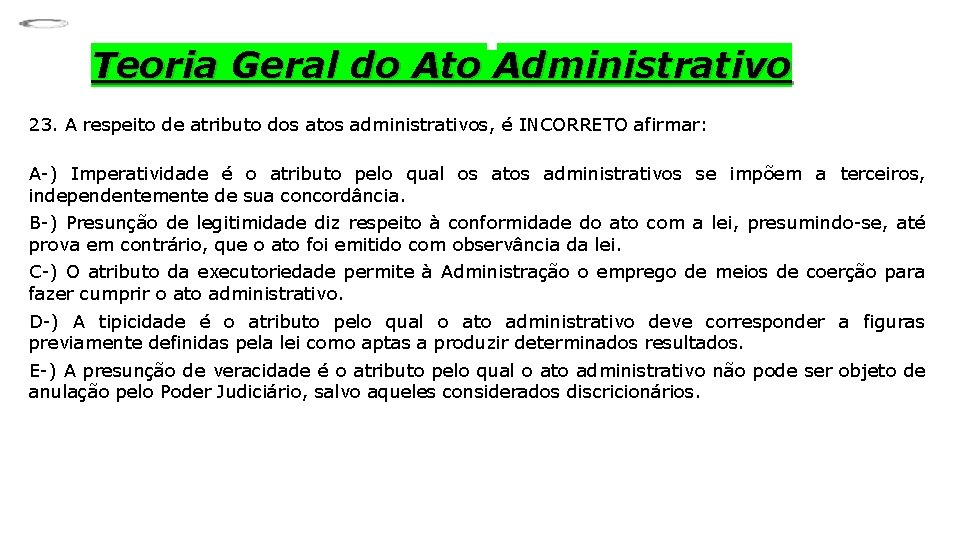 Teoria Geral do Ato Administrativo

23. A respeito de atributo dos atos administrativos, é INCORRETO afirmar:

A-) Imperatividade é o atributo pelo qual os atos administrativos se impõem a terceiros, independentemente de sua concordância.

B-) Presunção de legitimidade diz respeito à conformidade do ato com a lei, presumindo-se, até prova em contrário, que o ato foi emitido com observância da lei.

C-) O atributo da executoriedade permite à Administração o emprego de meios de coerção para fazer cumprir o ato administrativo.

D-) A tipicidade é o atributo pelo qual o ato administrativo deve corresponder a figuras previamente definidas pela lei como aptas a produzir determinados resultados.

E-) A presunção de veracidade é o atributo pelo qual o ato administrativo não pode ser objeto de anulação pelo Poder Judiciário, salvo aqueles considerados discricionários.